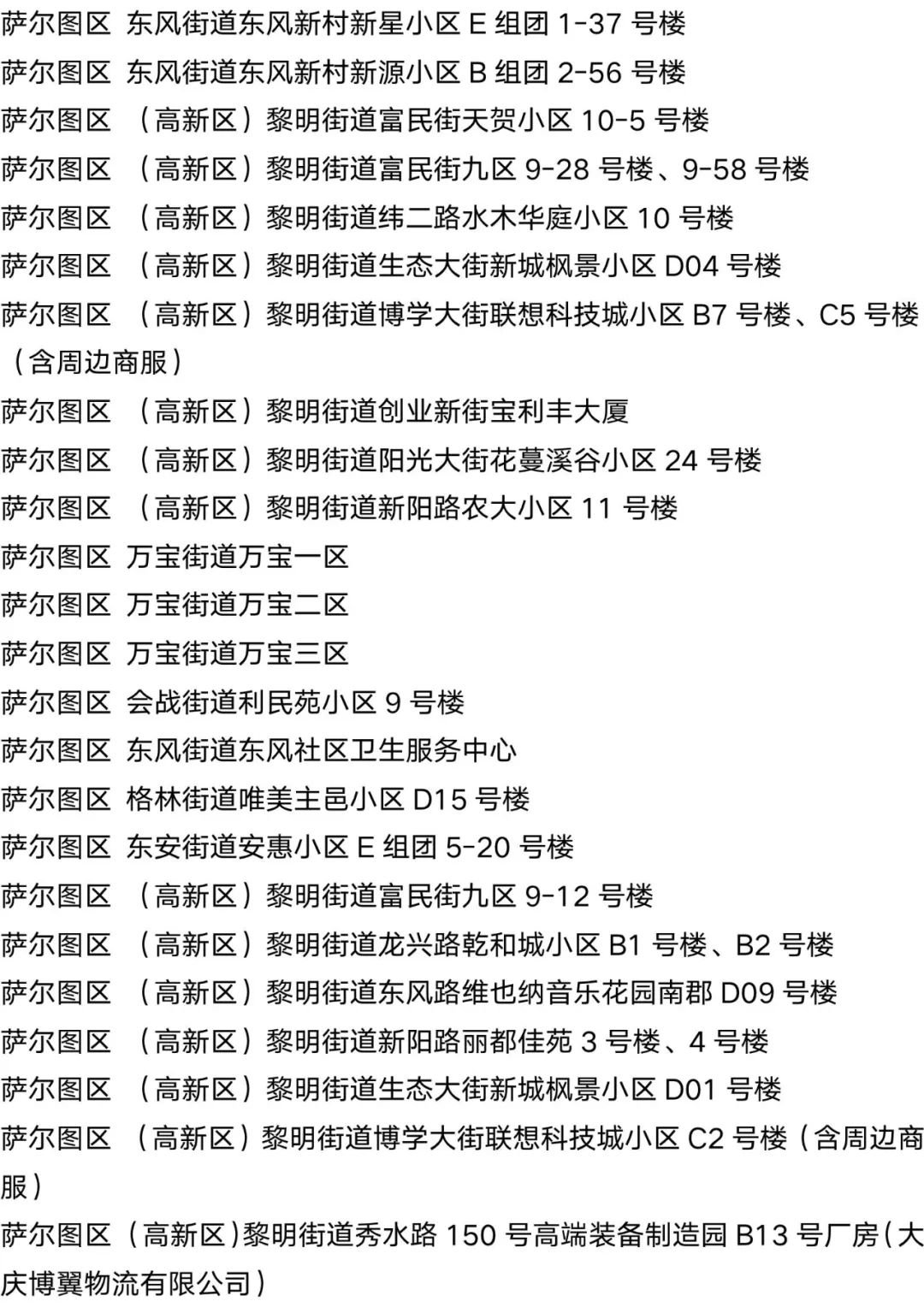 萨尔图区 东风街道东风新村新星小区 E 组团 1-37 号楼
萨尔图区 东风街道东风新村新源小区 B 组团 2-56 号楼
萨尔图区 （高新区）黎明街道富民街天贺小区 10-5 号楼
萨尔图区 （高新区）黎明街道富民街九区 9-28 号楼、9-58 号楼
萨尔图区 （高新区）黎明街道纬二路水木华庭小区 10 号楼
萨尔图区 （高新区）黎明街道生态大街新城枫景小区 D04 号楼
萨尔图区 （高新区）黎明街道博学大街联想科技城小区 B7 号楼、C5 号楼（含周边商服）
萨尔图区 （高新区）黎明街道创业新街宝利丰大厦
萨尔图区 （高新区）黎明街道阳光大街花蔓溪谷小区 24 号楼
萨尔图区 （高新区）黎明街道新阳路农大小区 11 号楼
萨尔图区 万宝街道万宝一区
萨尔图区 万宝街道万宝二区
萨尔图区 万宝街道万宝三区
萨尔图区 会战街道利民苑小区 9 号楼
萨尔图区 东风街道东风社区卫生服务中心
萨尔图区 格林街道唯美主邑小区 D15 号楼
萨尔图区 东安街道安惠小区 E 组团 5-20 号楼
萨尔图区 （高新区）黎明街道富民街九区 9-12 号楼
萨尔图区 （高新区）黎明街道龙兴路乾和城小区 B1 号楼、B2 号楼
萨尔图区 （高新区）黎明街道东风路维也纳音乐花园南郡 D09 号楼
萨尔图区 （高新区）黎明街道新阳路丽都佳苑 3 号楼、4 号楼
萨尔图区 （高新区）黎明街道生态大街新城枫景小区 D01 号楼
萨尔图区 （高新区）黎明街道博学大街联想科技城小区 C2 号楼（含周边商服）
萨尔图区（高新区）黎明街道秀水路 150 号高端装备制造园 B13 号厂房（大庆博翼物流有限公司）